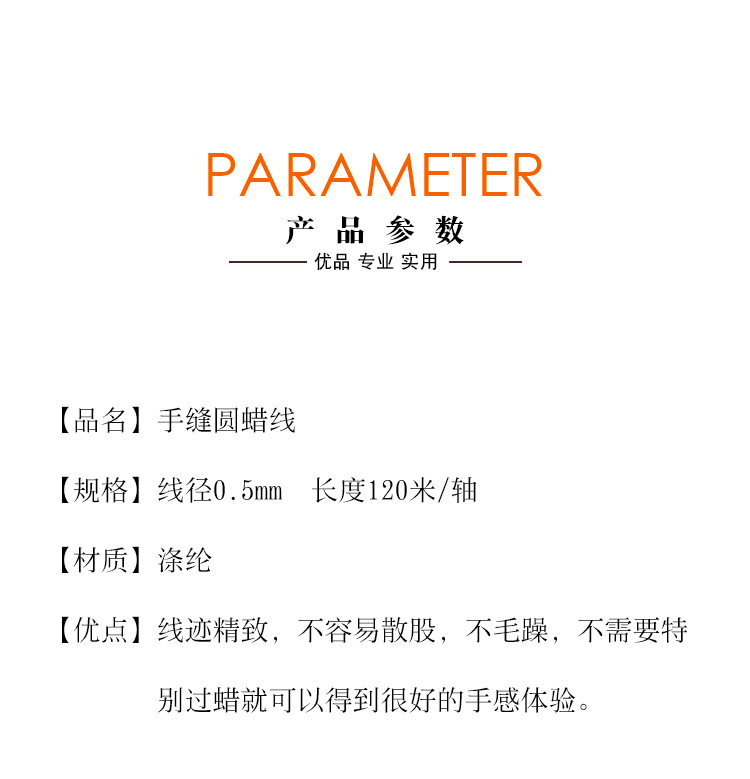 PARAMETER

产品参数

优品 专业 实用

【品名】手缝圆蜡线

【规格】线径0.5mm 长度120米/轴

【材质】涤纶

【优点】线迹精致，不容易散股，不毛躁，不需要特别过蜡就可以得到很好的手感体验。